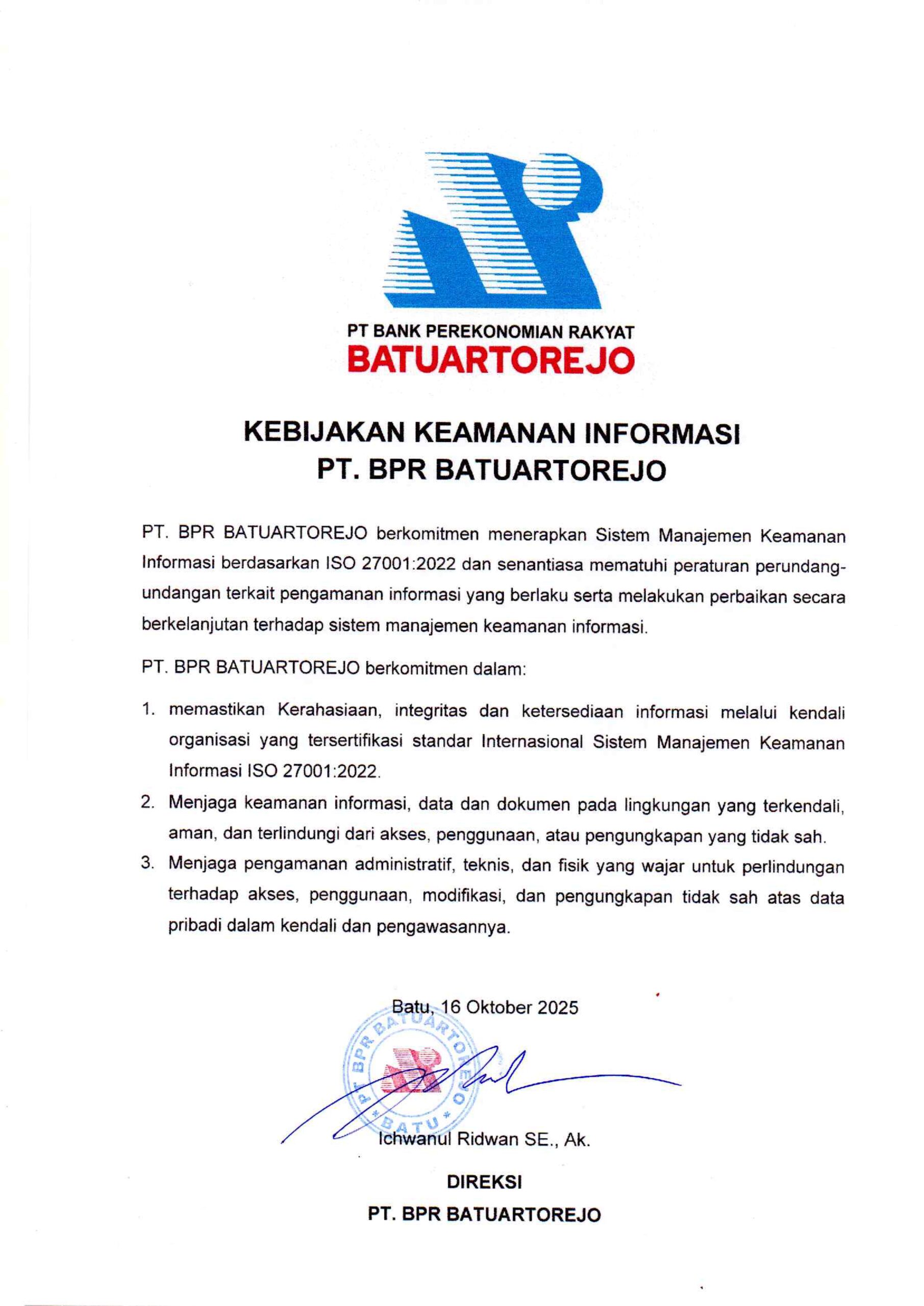 PT BANK PEREKONOMIAN RAKYAT
BATUARTOREJO

KEBIJAKAN KEAMANAN INFORMASI
PT. BPR BATUARTOREJO

PT. BPR BATUARTOREJO berkomitmen menerapkan Sistem Manajemen Keamanan Informasi berdasarkan ISO 27001:2022 dan senantiasa mematuhi peraturan perundang-undangan terkait pengamanan informasi yang berlaku serta melakukan perbaikan secara berkelanjutan terhadap sistem manajemen keamanan informasi.

PT. BPR BATUARTOREJO berkomitmen dalam:

1. memastikan Kerahasiaan, integritas dan ketersediaan informasi melalui kendali organisasi yang tersertifikasi standar Internasional Sistem Manajemen Keamanan Informasi ISO 27001:2022.
2. Menjaga keamanan informasi, data dan dokumen pada lingkungan yang terkendali, aman, dan terlindungi dari akses, penggunaan, atau pengungkapan yang tidak sah.
3. Menjaga pengamanan administratif, teknis, dan fisik yang wajar untuk perlindungan terhadap akses, penggunaan, modifikasi, dan pengungkapan tidak sah atas data pribadi dalam kendali dan pengawasannya.

Batu, 16 Oktober 2025

PT BPR BATUARTOREJO
* BATU *

Ichwanul Ridwan SE., Ak.

DIREKSI
PT. BPR BATUARTOREJO